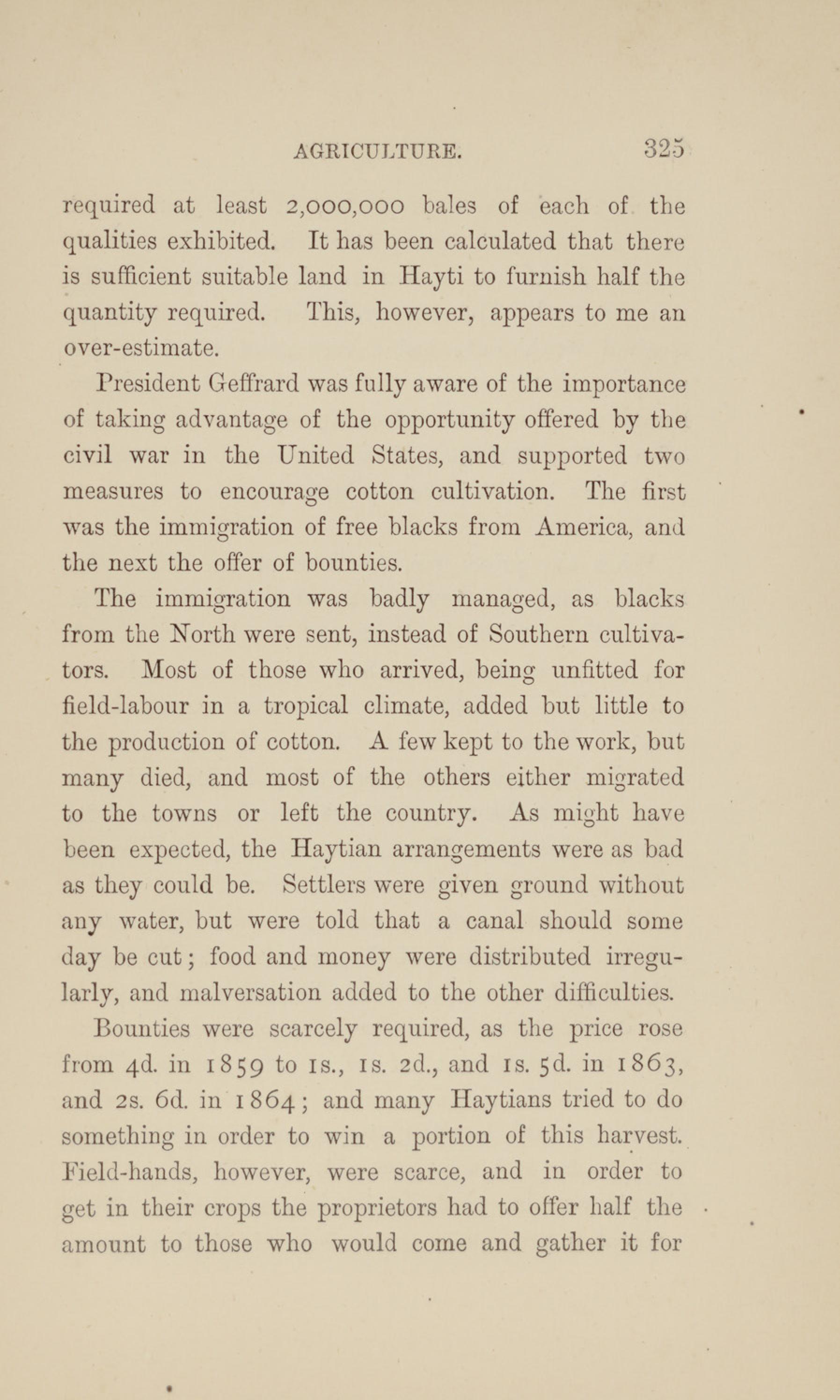 AGRICULTURE. 325

required at least 2,000,000 bales of each of the qualities exhibited. It has been calculated that there is sufficient suitable land in Hayti to furnish half the quantity required. This, however, appears to me an over-estimate.

President Geffrard was fully aware of the importance of taking advantage of the opportunity offered by the civil war in the United States, and supported two measures to encourage cotton cultivation. The first was the immigration of free blacks from America, and the next the offer of bounties.

The immigration was badly managed, as blacks from the North were sent, instead of Southern cultivators. Most of those who arrived, being unfitted for field-labour in a tropical climate, added but little to the production of cotton. A few kept to the work, but many died, and most of the others either migrated to the towns or left the country. As might have been expected, the Haytian arrangements were as bad as they could be. Settlers were given ground without any water, but were told that a canal should some day be cut; food and money were distributed irregularly, and malversation added to the other difficulties.

Bounties were scarcely required, as the price rose from 4d. in 1859 to 1s., 1s. 2d., and 1s. 5d. in 1863, and 2s. 6d. in 1864; and many Haytians tried to do something in order to win a portion of this harvest. Field-hands, however, were scarce, and in order to get in their crops the proprietors had to offer half the amount to those who would come and gather it for